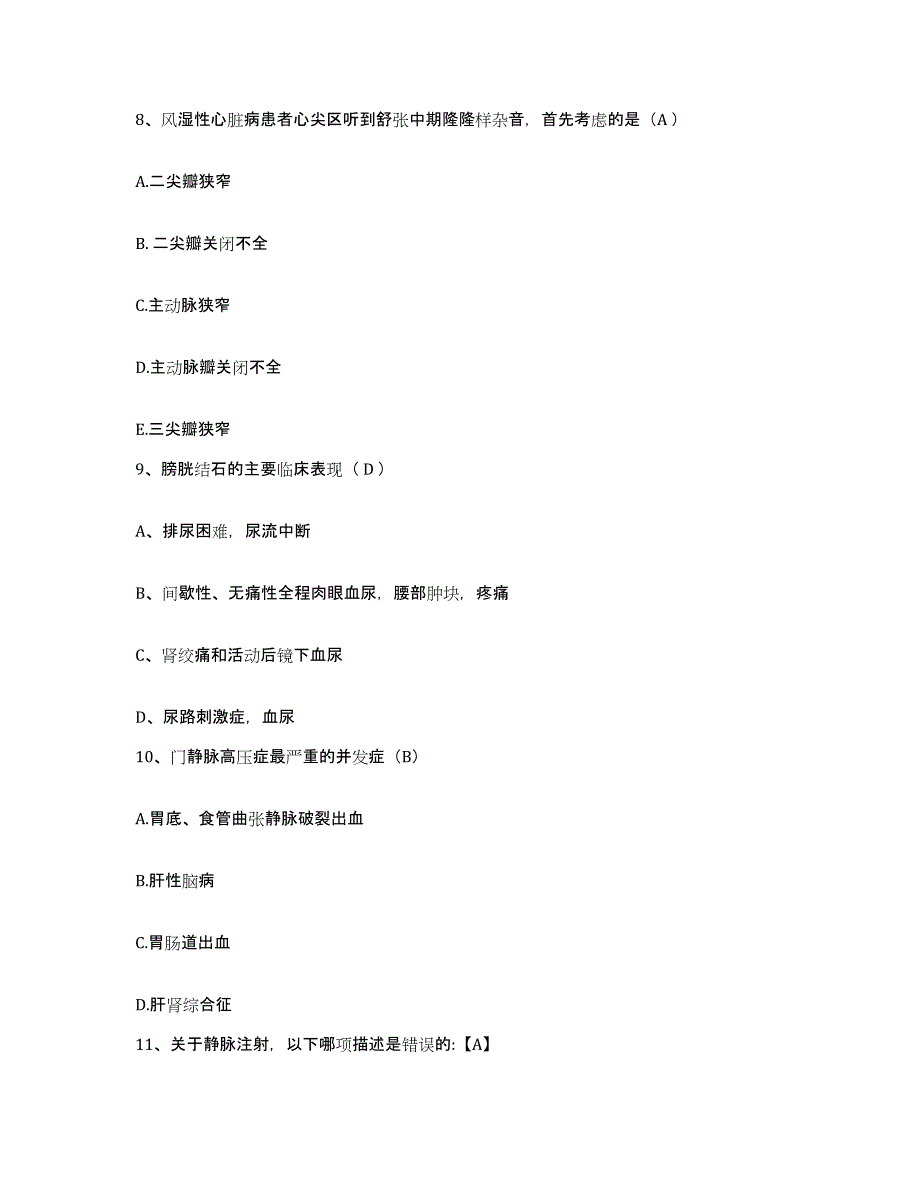 8、风湿性心脏病患者心尖区听到舒张中期隆隆样杂音，首先考虑的是（A）

A.二尖瓣狭窄

B. 二尖瓣关闭不全

C.主动脉狭窄

D.主动脉瓣关闭不全

E.三尖瓣狭窄

9、膀胱结石的主要临床表现（ D ）

A、排尿困难，尿流中断

B、间歇性、无痛性全程肉眼血尿，腰部肿块，疼痛

C、肾绞痛和活动后镜下血尿

D、尿路刺激症，血尿

10、门静脉高压症最严重的并发症（B）

A.胃底、食管曲张静脉破裂出血

B.肝性脑病

C.胃肠道出血

D.肝肾综合征

11、关于静脉注射，以下哪项描述是错误的:【A】